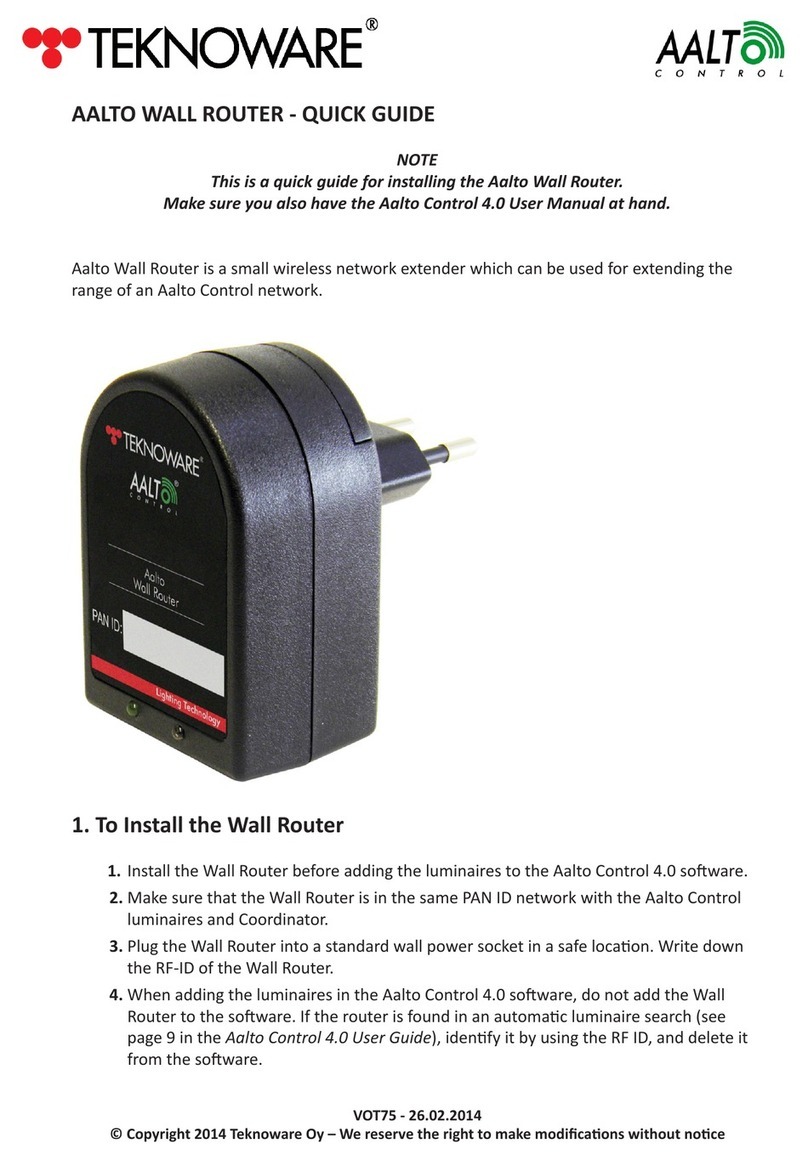 TEKNOWARE®

AALTO CONTROL

AALTO WALL ROUTER - QUICK GUIDE

NOTE
This is a quick guide for installing the Aalto Wall Router.
Make sure you also have the Aalto Control 4.0 User Manual at hand.

Aalto Wall Router is a small wireless network extender which can be used for extending the range of an Aalto Control network.

TEKNOWARE®
AALTO CONTROL
Aalto
Wall Router
PAN ID:
Lighting Technology

1. To Install the Wall Router

1. Install the Wall Router before adding the luminaires to the Aalto Control 4.0 software.
2. Make sure that the Wall Router is in the same PAN ID network with the Aalto Control luminaires and Coordinator.
3. Plug the Wall Router into a standard wall power socket in a safe location. Write down the RF-ID of the Wall Router.
4. When adding the luminaires in the Aalto Control 4.0 software, do not add the Wall Router to the software. If the router is found in an automatic luminaire search (see page 9 in the Aalto Control 4.0 User Guide), identify it by using the RF ID, and delete it from the software.

VOT75 - 26.02.2014
© Copyright 2014 Teknoware Oy – We reserve the right to make modifications without notice